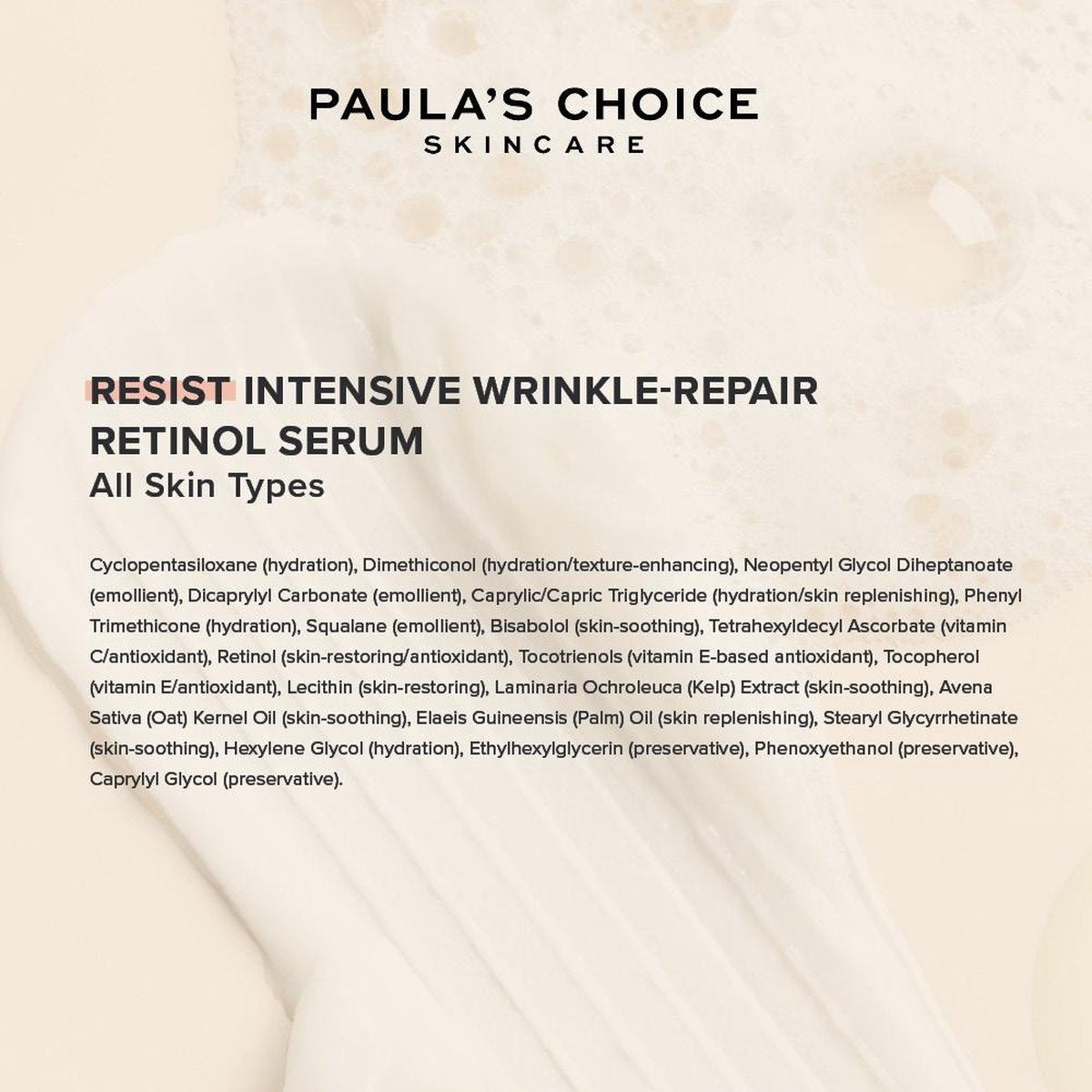 PAULA'S CHOICE
SKINCARE

RESIST INTENSIVE WRINKLE-REPAIR
RETINOL SERUM
All Skin Types

Cyclopentasiloxane (hydration), Dimethiconol (hydration/texture-enhancing), Neopentyl Glycol Diheptanoate (emollient), Dicaprylyl Carbonate (emollient), Caprylic/Capric Triglyceride (hydration/skin replenishing), Phenyl Trimethicone (hydration), Squalane (emollient), Bisabolol (skin-soothing), Tetrahexyldecyl Ascorbate (vitamin C/antioxidant), Retinol (skin-restoring/antioxidant), Tocotrienols (vitamin E-based antioxidant), Tocopherol (vitamin E/antioxidant), Lecithin (skin-restoring), Laminaria Ochroleuca (Kelp) Extract (skin-soothing), Avena Sativa (Oat) Kernel Oil (skin-soothing), Elaeis Guineensis (Palm) Oil (skin replenishing), Stearyl Glycyrrhetinate (skin-soothing), Hexylene Glycol (hydration), Ethylhexylglycerin (preservative), Phenoxyethanol (preservative), Caprylyl Glycol (preservative).